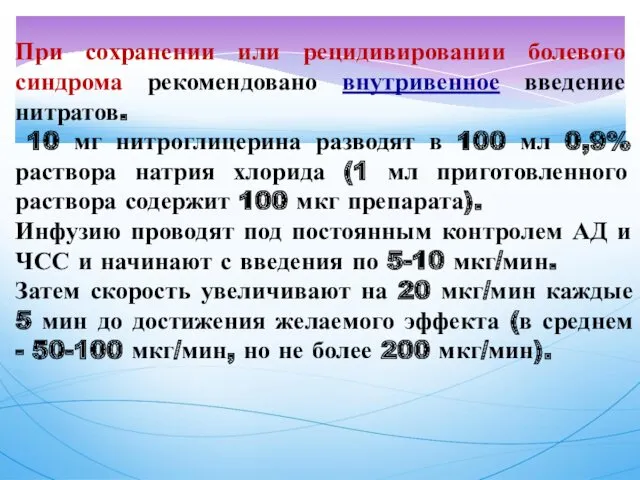 При сохранении или рецидивировании болевого синдрома рекомендовано внутривенное введение нитратов.
10 мг нитроглицерина разводят в 100 мл 0,9% раствора натрия хлорида (1 мл приготовленного раствора содержит 100 мкг препарата).
Инфузию проводят под постоянным контролем АД и ЧСС и начинают с введения по 5-10 мкг/мин.
Затем скорость увеличивают на 20 мкг/мин каждые 5 мин до достижения желаемого эффекта (в среднем - 50-100 мкг/мин, но не более 200 мкг/мин).